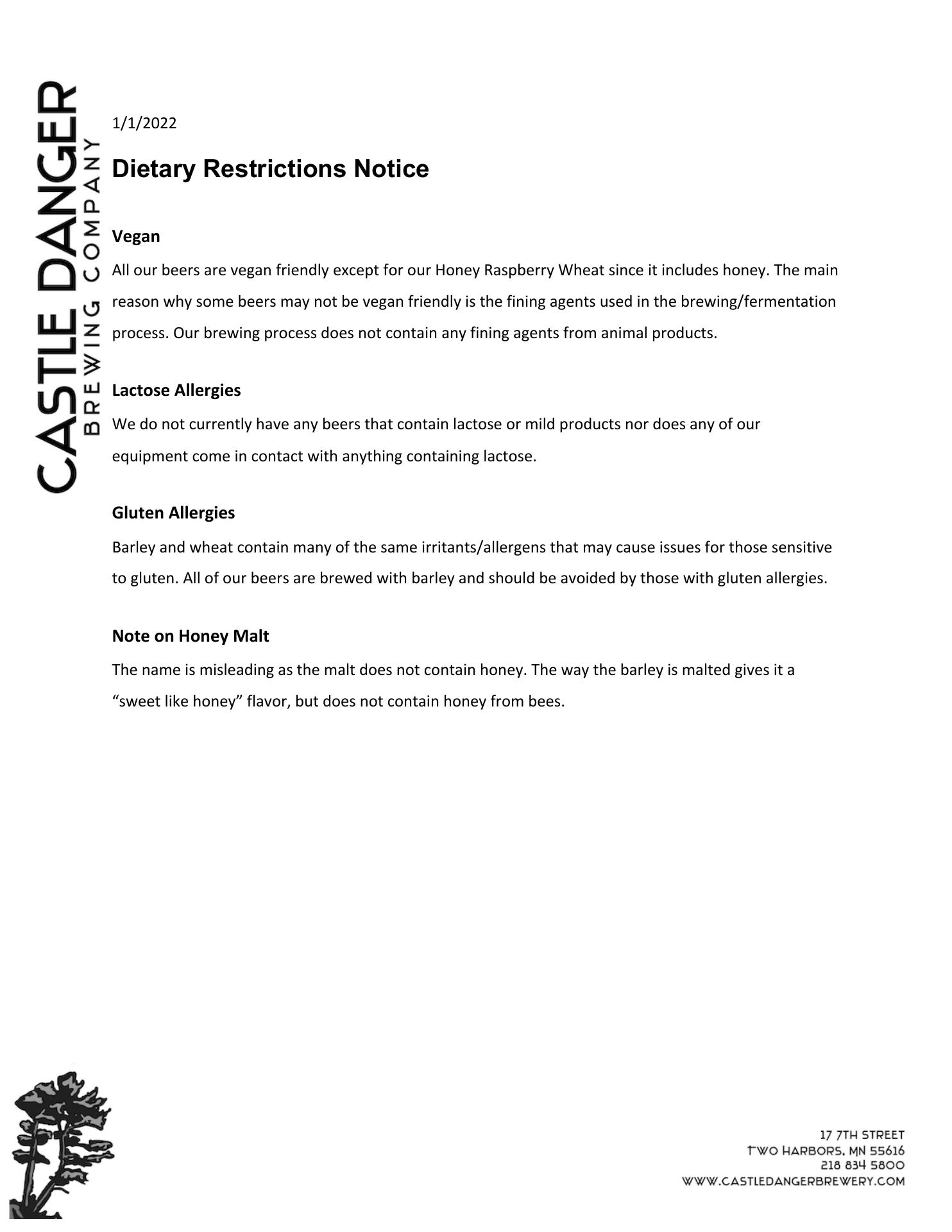 CASTLE DANGER
BREWING COMPANY

1/1/2022

Dietary Restrictions Notice

Vegan

All our beers are vegan friendly except for our Honey Raspberry Wheat since it includes honey. The main reason why some beers may not be vegan friendly is the fining agents used in the brewing/fermentation process. Our brewing process does not contain any fining agents from animal products.

Lactose Allergies

We do not currently have any beers that contain lactose or mild products nor does any of our equipment come in contact with anything containing lactose.

Gluten Allergies

Barley and wheat contain many of the same irritants/allergens that may cause issues for those sensitive to gluten. All of our beers are brewed with barley and should be avoided by those with gluten allergies.

Note on Honey Malt

The name is misleading as the malt does not contain honey. The way the barley is malted gives it a “sweet like honey” flavor, but does not contain honey from bees.

17 7TH STREET
TWO HARBORS, MN 55616
218 834 5800
WWW.CASTLEDANGERBREWERY.COM